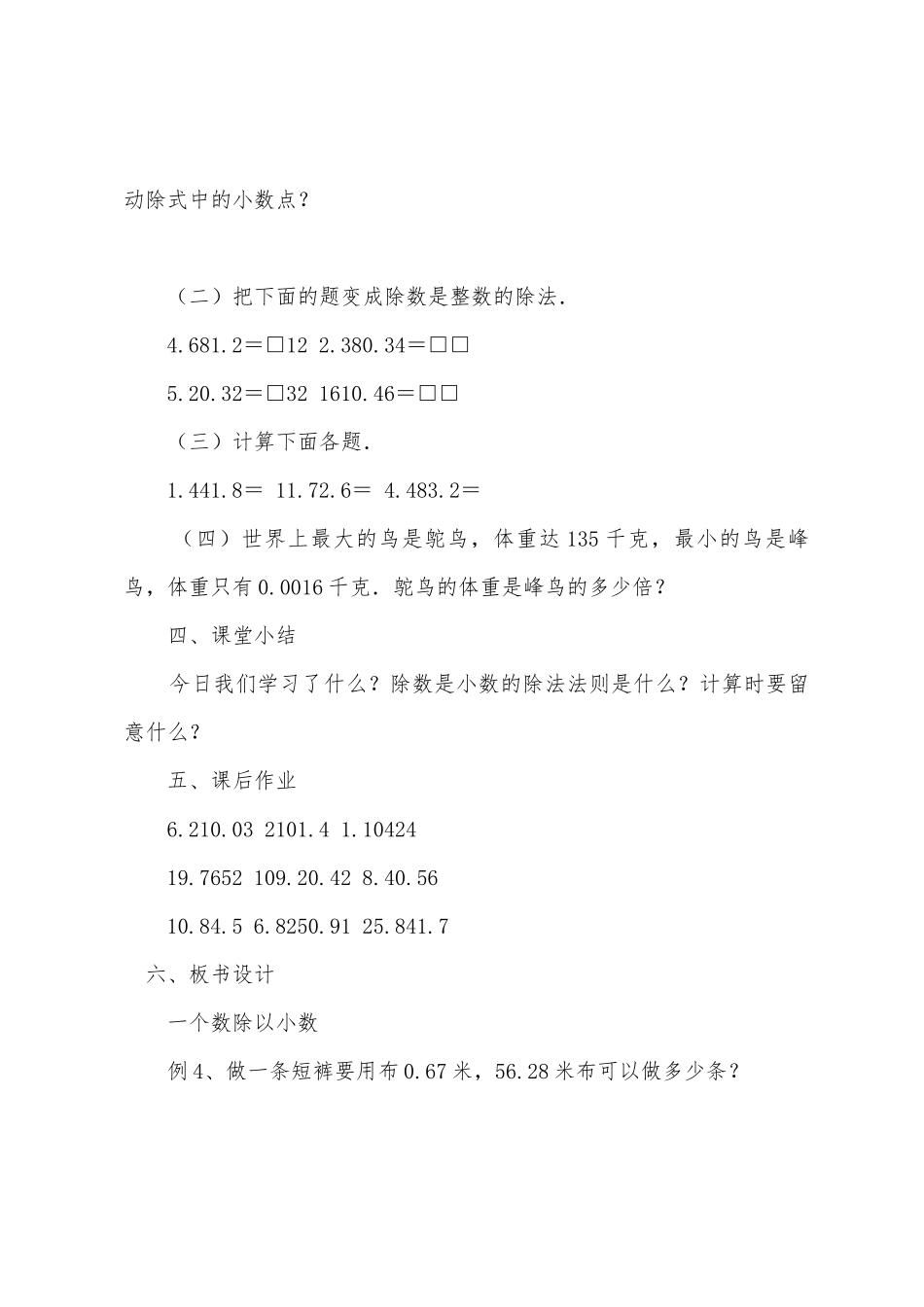 动除式中的小数点？

（二）把下面的题变成除数是整数的除法．

4.681.2＝□12 2.380.34＝□□

5.20.32＝□32 1610.46＝□□

（三）计算下面各题．

1.441.8＝ 11.72.6＝ 4.483.2＝

（四）世界上最大的鸟是鸵鸟，体重达135千克，最小的鸟是峰鸟，体重只有0.0016千克．鸵鸟的体重是峰鸟的多少倍？

四、课堂小结

今日我们学习了什么？除数是小数的除法法则是什么？计算时要留意什么？

五、课后作业

6.210.03 2101.4 1.10424

19.7652 109.20.42 8.40.56

10.84.5 6.8250.91 25.841.7

六、板书设计

一个数除以小数

例4、做一条短裤要用布0.67米，56.28米布可以做多少条？